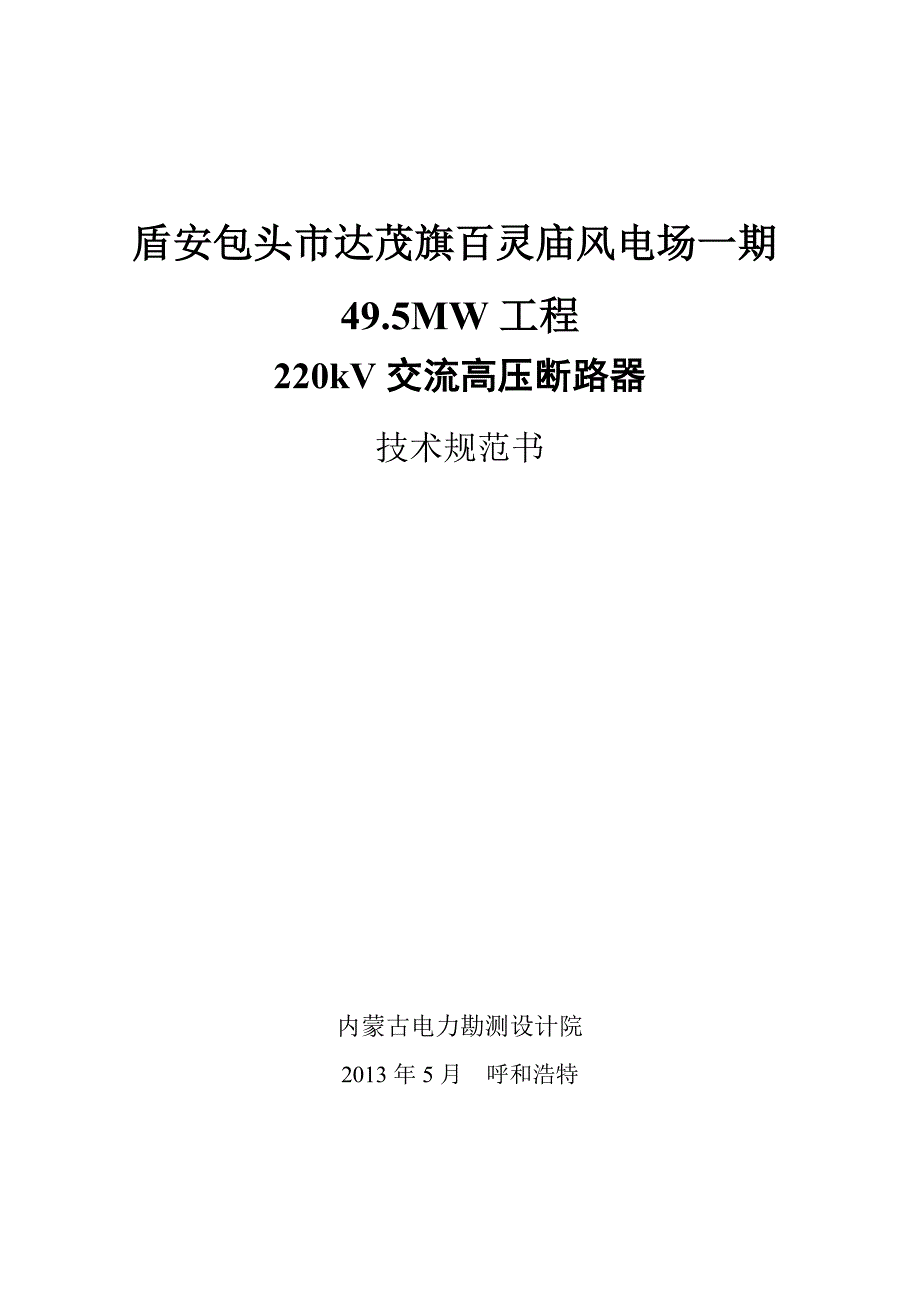 盾安包头市达茂旗百灵庙风电场一期

49.5MW 工程

220kV 交流高压断路器

技术规范书

内蒙古电力勘测设计院

2013 年 5 月　呼和浩特